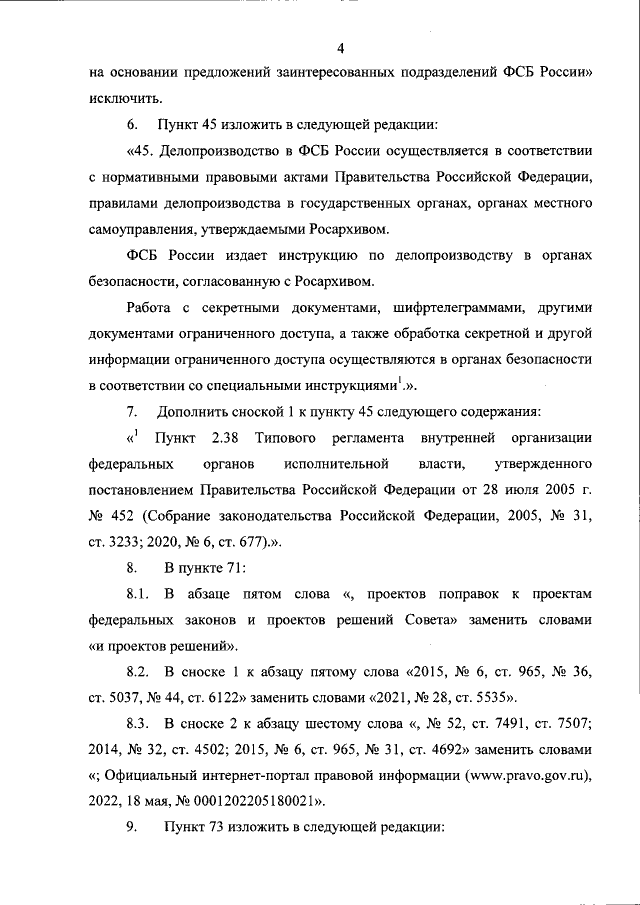 4

на основании предложений заинтересованных подразделений ФСБ России» исключить.

6. Пункт 45 изложить в следующей редакции:

«45. Делопроизводство в ФСБ России осуществляется в соответствии с нормативными правовыми актами Правительства Российской Федерации, правилами делопроизводства в государственных органах, органах местного самоуправления, утверждаемыми Росархивом.

ФСБ России издает инструкцию по делопроизводству в органах безопасности, согласованную с Росархивом.

Работа с секретными документами, шифртелеграммами, другими документами ограниченного доступа, а также обработка секретной и другой информации ограниченного доступа осуществляются в органах безопасности в соответствии со специальными инструкциями$^1$.».

7. Дополнить сноской 1 к пункту 45 следующего содержания:

«$^1$ Пункт 2.38 Типового регламента внутренней организации федеральных органов исполнительной власти, утвержденного постановлением Правительства Российской Федерации от 28 июля 2005 г. № 452 (Собрание законодательства Российской Федерации, 2005, № 31, ст. 3233; 2020, № 6, ст. 677).».

8. В пункте 71:

8.1. В абзаце пятом слова «, проектов поправок к проектам федеральных законов и проектов решений Совета» заменить словами «и проектов решений».

8.2. В сноске 1 к абзацу пятому слова «2015, № 6, ст. 965, № 36, ст. 5037, № 44, ст. 6122» заменить словами «2021, № 28, ст. 5535».

8.3. В сноске 2 к абзацу шестому слова «, № 52, ст. 7491, ст. 7507; 2014, № 32, ст. 4502; 2015, № 6, ст. 965, № 31, ст. 4692» заменить словами «; Официальный интернет-портал правовой информации (www.pravo.gov.ru), 2022, 18 мая, № 0001202205180021».

9. Пункт 73 изложить в следующей редакции: